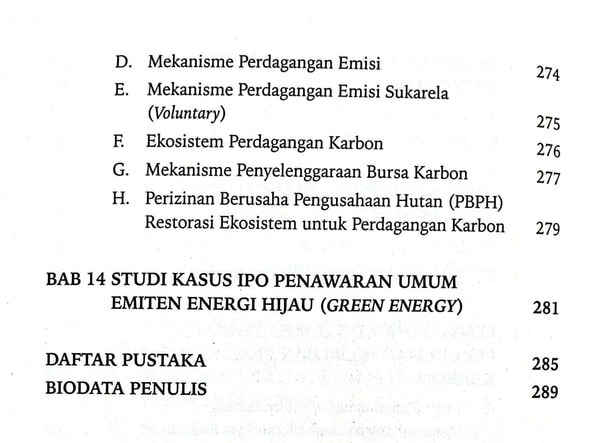 D. Mekanisme Perdagangan Emisi 274

E. Mekanisme Perdagangan Emisi Sukarela (Voluntary) 275

F. Ekosistem Perdagangan Karbon 276

G. Mekanisme Penyelenggaraan Bursa Karbon 277

H. Perizinan Berusaha Pengusahaan Hutan (PBPH) Restorasi Ekosistem untuk Perdagangan Karbon 279

BAB 14 STUDI KASUS IPO PENAWARAN UMUM EMITEN ENERGI HIJAU (GREEN ENERGY) 281

DAFTAR PUSTAKA 285

BIODATA PENULIS 289